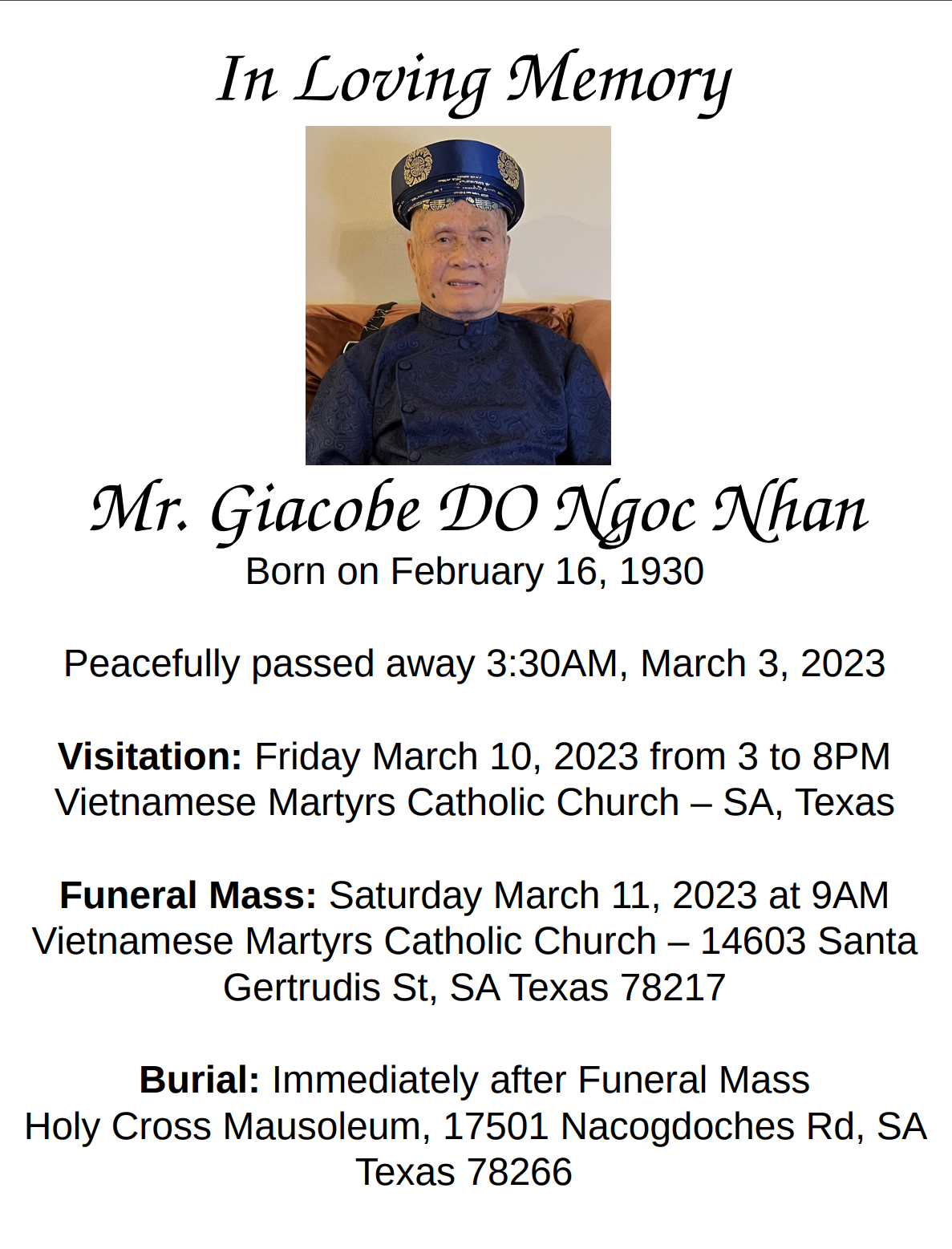 In Loving Memory

Mr. Giacobe DO Ngoc Nhan
Born on February 16, 1930

Peacefully passed away 3:30AM, March 3, 2023

Visitation: Friday March 10, 2023 from 3 to 8PM
Vietnamese Martyrs Catholic Church – SA, Texas

Funeral Mass: Saturday March 11, 2023 at 9AM
Vietnamese Martyrs Catholic Church – 14603 Santa Gertrudis St, SA Texas 78217

Burial: Immediately after Funeral Mass
Holy Cross Mausoleum, 17501 Nacogdoches Rd, SA Texas 78266